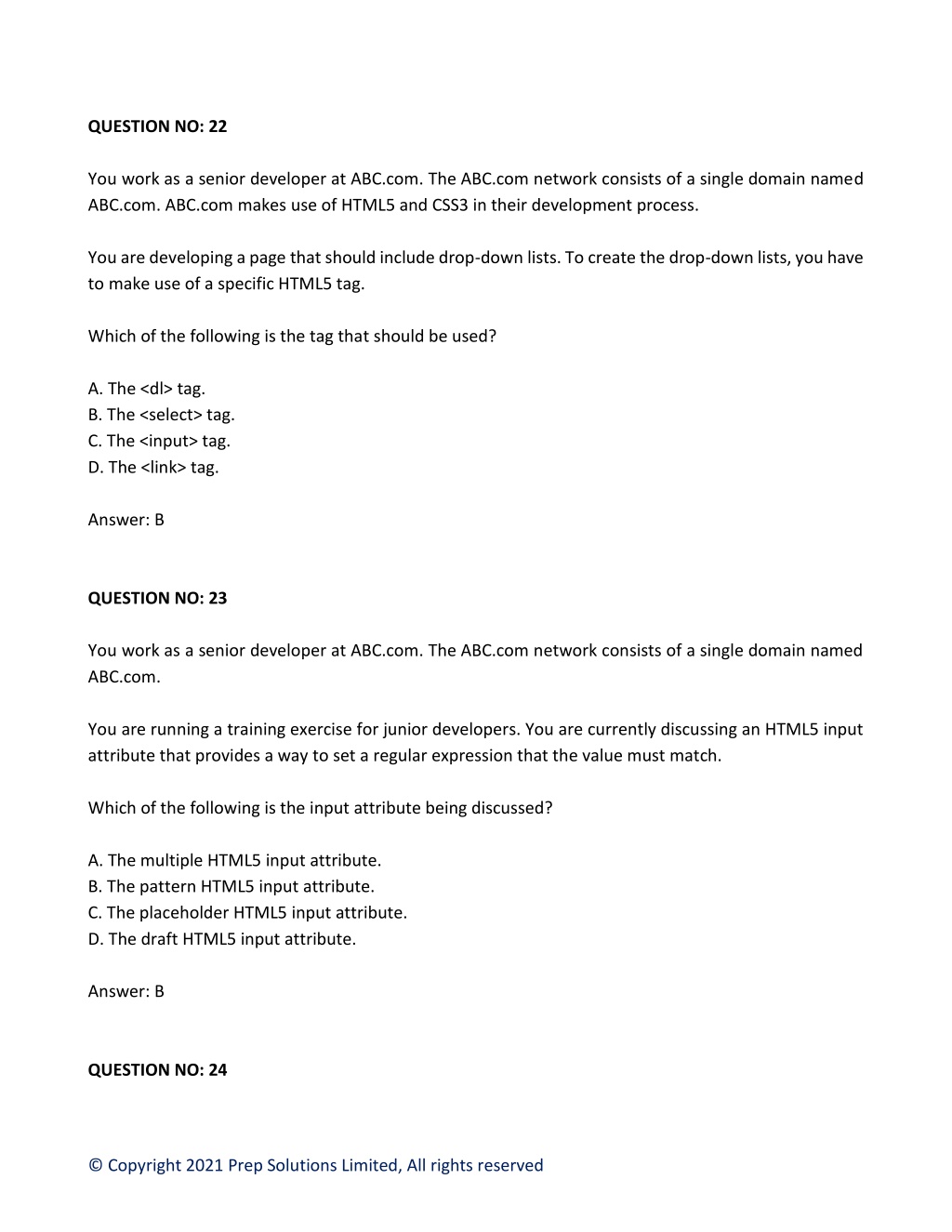 QUESTION NO: 22

You work as a senior developer at ABC.com. The ABC.com network consists of a single domain named ABC.com. ABC.com makes use of HTML5 and CSS3 in their development process.

You are developing a page that should include drop-down lists. To create the drop-down lists, you have to make use of a specific HTML5 tag.

Which of the following is the tag that should be used?

A. The <dl> tag.
B. The <select> tag.
C. The <input> tag.
D. The <link> tag.

Answer: B

QUESTION NO: 23

You work as a senior developer at ABC.com. The ABC.com network consists of a single domain named ABC.com.

You are running a training exercise for junior developers. You are currently discussing an HTML5 input attribute that provides a way to set a regular expression that the value must match.

Which of the following is the input attribute being discussed?

A. The multiple HTML5 input attribute.
B. The pattern HTML5 input attribute.
C. The placeholder HTML5 input attribute.
D. The draft HTML5 input attribute.

Answer: B

QUESTION NO: 24

© Copyright 2021 Prep Solutions Limited, All rights reserved